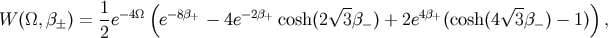 $W(\Omega, \beta_{\pm}) = \frac{1}{2}e^{-4\Omega}\left(e^{-8\beta_+} - 4e^{-2\beta_+}\cosh(2\sqrt{3}\beta_-) + 2e^{4\beta_+}(\cosh(4\sqrt{3}\beta_-) - 1)\right),$